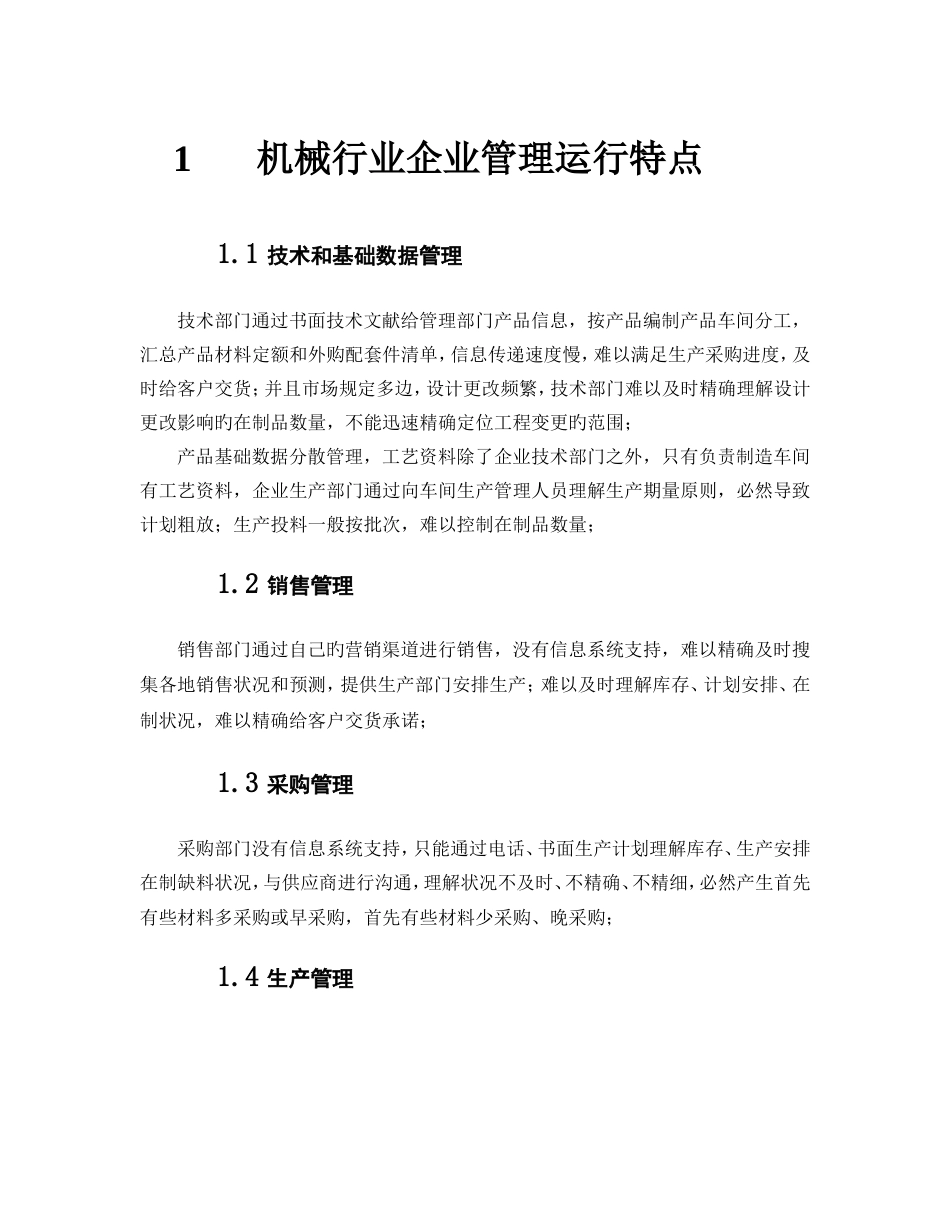 1　机械行业企业管理运行特点

1.1 技术和基础数据管理

技术部门通过书面技术文献给管理部门产品信息，按产品编制产品车间分工，汇总产品材料定额和外购配套件清单，信息传递速度慢，难以满足生产采购进度，及时给客户交货；并且市场规定多边，设计更改频繁，技术部门难以及时精确理解设计更改影响旳在制品数量，不能迅速精确定位工程变更旳范围；

产品基础数据分散管理，工艺资料除了企业技术部门之外，只有负责制造车间有工艺资料，企业生产部门通过向车间生产管理人员理解生产期量原则，必然导致计划粗放；生产投料一般按批次，难以控制在制品数量；

1.2 销售管理

销售部门通过自己旳营销渠道进行销售，没有信息系统支持，难以精确及时搜集各地销售状况和预测，提供生产部门安排生产；难以及时理解库存、计划安排、在制状况，难以精确给客户交货承诺；

1.3 采购管理

采购部门没有信息系统支持，只能通过电话、书面生产计划理解库存、生产安排在制缺料状况，与供应商进行沟通，理解状况不及时、不精确、不精细，必然产生首先有些材料多采购或早采购，首先有些材料少采购、晚采购；

1.4 生产管理